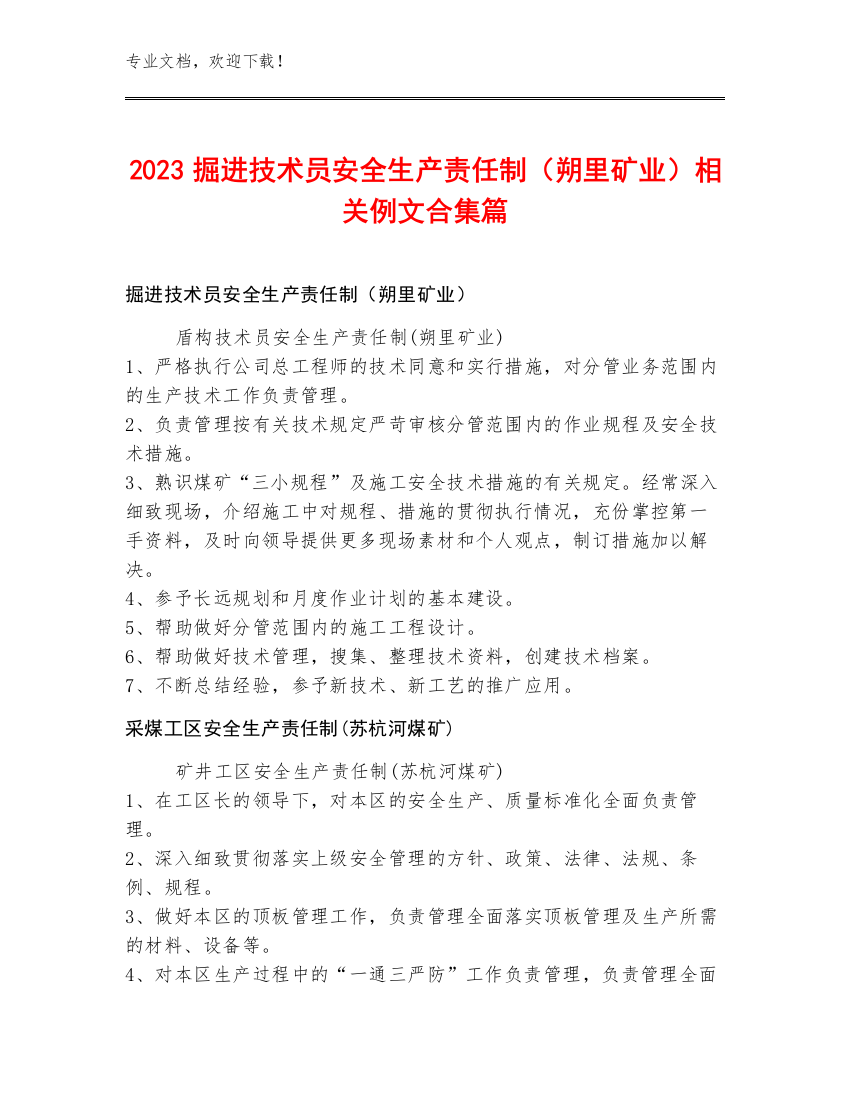 专业文档，欢迎下载！

2023 掘进技术员安全生产责任制（朔里矿业）相关例文合集篇

掘进技术员安全生产责任制（朔里矿业）

盾构技术员安全生产责任制(朔里矿业)
1、严格执行公司总工程师的技术同意和实行措施，对分管业务范围内的生产技术工作负责管理。
2、负责管理按有关技术规定严苛审核分管范围内的作业规程及安全技术措施。
3、熟识煤矿“三小规程”及施工安全技术措施的有关规定。经常深入细致现场，介绍施工中对规程、措施的贯彻执行情况，充份掌控第一手资料，及时向领导提供更多现场素材和个人观点，制订措施加以解决。
4、参予长远规划和月度作业计划的基本建设。
5、帮助做好分管范围内的施工工程设计。
6、帮助做好技术管理，搜集、整理技术资料，创建技术档案。
7、不断总结经验，参予新技术、新工艺的推广应用。

采煤工区安全生产责任制(苏杭河煤矿)

矿井工区安全生产责任制(苏杭河煤矿)
1、在工区长的领导下，对本区的安全生产、质量标准化全面负责管理。
2、深入细致贯彻落实上级安全管理的方针、政策、法律、法规、条例、规程。
3、做好本区的顶板管理工作，负责管理全面落实顶板管理及生产所需的材料、设备等。
4、对本区生产过程中的“一通三严防”工作负责管理，负责管理全面